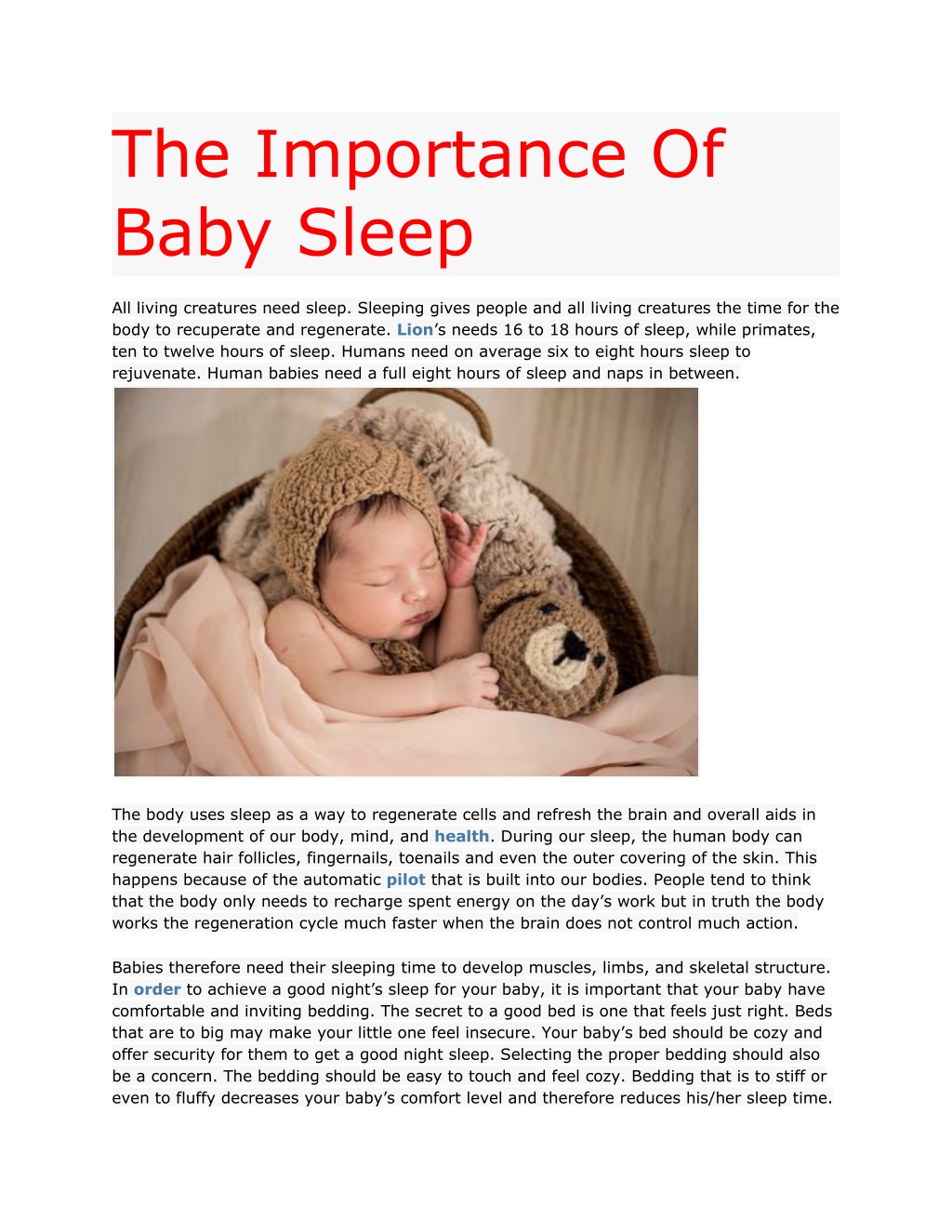 The Importance Of Baby Sleep

All living creatures need sleep. Sleeping gives people and all living creatures the time for the body to recuperate and regenerate. Lion's needs 16 to 18 hours of sleep, while primates, ten to twelve hours of sleep. Humans need on average six to eight hours sleep to rejuvenate. Human babies need a full eight hours of sleep and naps in between.

The body uses sleep as a way to regenerate cells and refresh the brain and overall aids in the development of our body, mind, and health. During our sleep, the human body can regenerate hair follicles, fingernails, toenails and even the outer covering of the skin. This happens because of the automatic pilot that is built into our bodies. People tend to think that the body only needs to recharge spent energy on the day's work but in truth the body works the regeneration cycle much faster when the brain does not control much action.

Babies therefore need their sleeping time to develop muscles, limbs, and skeletal structure. In order to achieve a good night's sleep for your baby, it is important that your baby have comfortable and inviting bedding. The secret to a good bed is one that feels just right. Beds that are to big may make your little one feel insecure. Your baby's bed should be cozy and offer security for them to get a good night sleep. Selecting the proper bedding should also be a concern. The bedding should be easy to touch and feel cozy. Bedding that is to stiff or even to fluffy decreases your baby's comfort level and therefore reduces his/her sleep time.